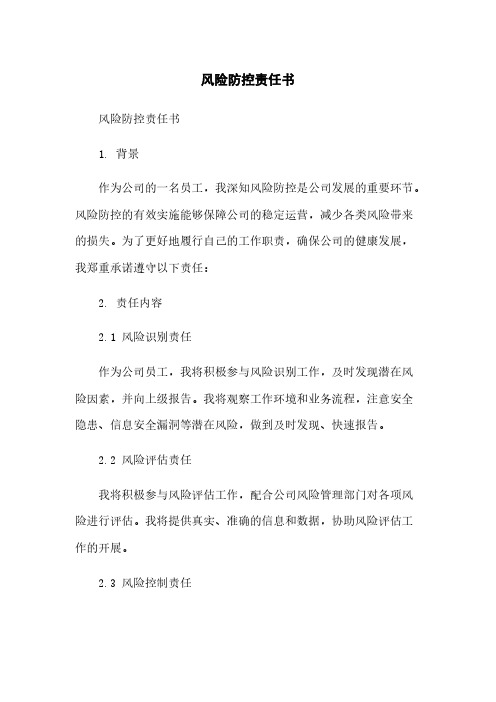 风险防控责任书

风险防控责任书

1. 背景

作为公司的一名员工，我深知风险防控是公司发展的重要环节。风险防控的有效实施能够保障公司的稳定运营，减少各类风险带来的损失。为了更好地履行自己的工作职责，确保公司的健康发展，我郑重承诺遵守以下责任：

2. 责任内容

2.1 风险识别责任

作为公司员工，我将积极参与风险识别工作，及时发现潜在风险因素，并向上级报告。我将观察工作环境和业务流程，注意安全隐患、信息安全漏洞等潜在风险，做到及时发现、快速报告。

2.2 风险评估责任

我将积极参与风险评估工作，配合公司风险管理部门对各项风险进行评估。我将提供真实、准确的信息和数据，协助风险评估工作的开展。

2.3 风险控制责任